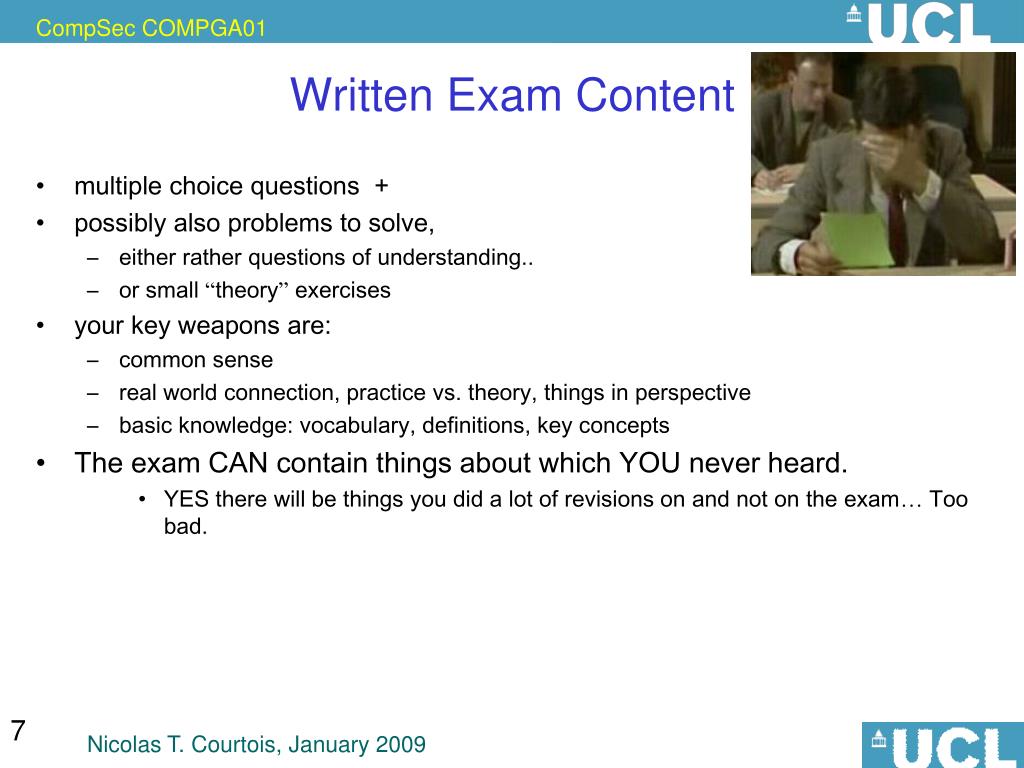 CompSec COMPGA01

UCL

Written Exam Content

• multiple choice questions +
• possibly also problems to solve,
– either rather questions of understanding..
– or small “theory” exercises
• your key weapons are:
– common sense
– real world connection, practice vs. theory, things in perspective
– basic knowledge: vocabulary, definitions, key concepts
• The exam CAN contain things about which YOU never heard.
• YES there will be things you did a lot of revisions on and not on the exam… Too bad.

7

Nicolas T. Courtois, January 2009

UCL